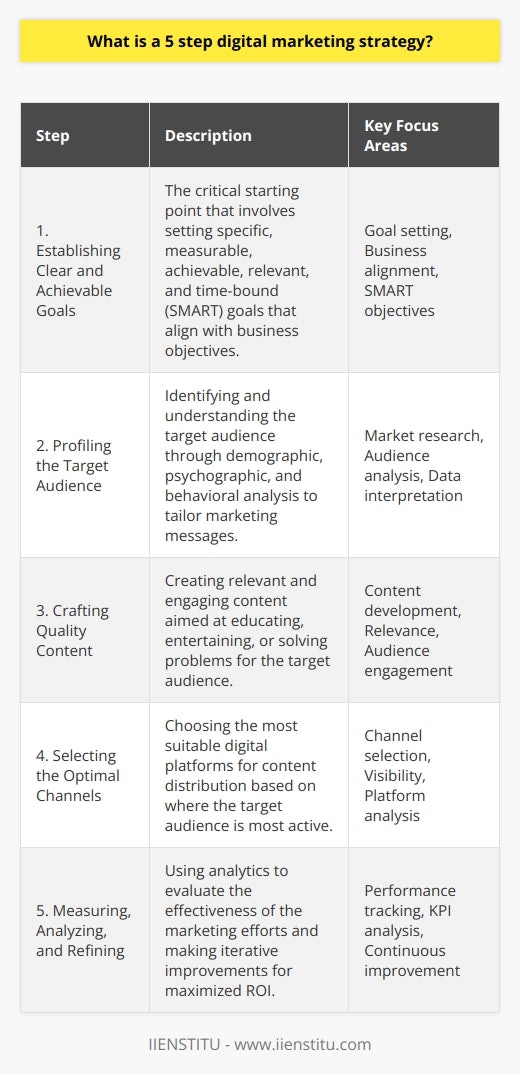 What is a 5 step digital marketing strategy?

| Step | Description | Key Focus Areas |
|---|---|---|
| 1. Establishing Clear and Achievable Goals | The critical starting point that involves setting specific, measurable, achievable, relevant, and time-bound (SMART) goals that align with business objectives. | Goal setting, Business alignment, SMART objectives |
| 2. Profiling the Target Audience | Identifying and understanding the target audience through demographic, psychographic, and behavioral analysis to tailor marketing messages. | Market research, Audience analysis, Data interpretation |
| 3. Crafting Quality Content | Creating relevant and engaging content aimed at educating, entertaining, or solving problems for the target audience. | Content development, Relevance, Audience engagement |
| 4. Selecting the Optimal Channels | Choosing the most suitable digital platforms for content distribution based on where the target audience is most active. | Channel selection, Visibility, Platform analysis |
| 5. Measuring, Analyzing, and Refining | Using analytics to evaluate the effectiveness of the marketing efforts and making iterative improvements for maximized ROI. | Performance tracking, KPI analysis, Continuous improvement |

IIENSTITU - www.iienstitu.com